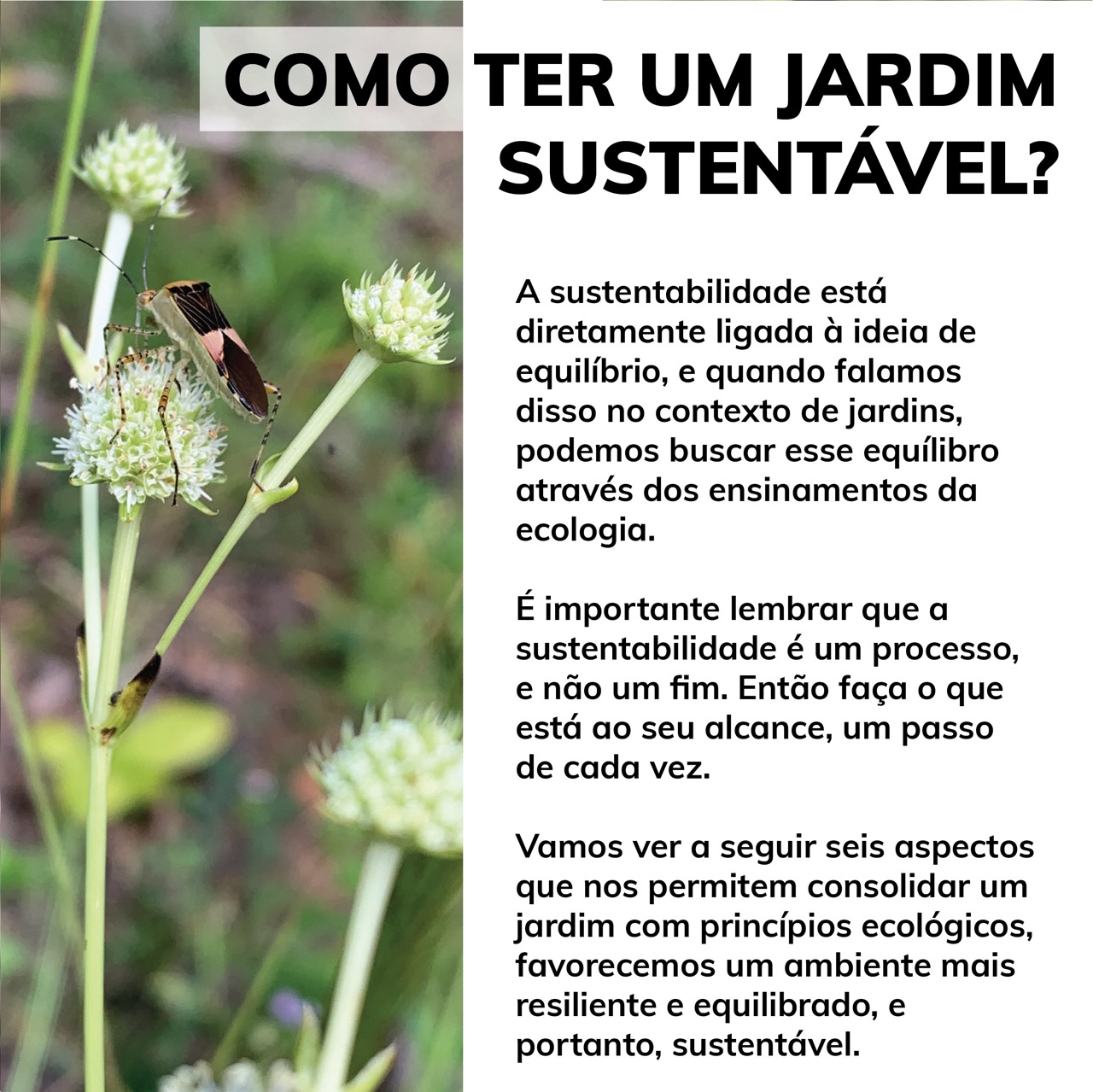 COMO TER UM JARDIM SUSTENTÁVEL?

A sustentabilidade está diretamente ligada à ideia de equilíbrio, e quando falamos disso no contexto de jardins, podemos buscar esse equílibro através dos ensinamentos da ecologia.

É importante lembrar que a sustentabilidade é um processo, e não um fim. Então faça o que está ao seu alcance, um passo de cada vez.

Vamos ver a seguir seis aspectos que nos permitem consolidar um jardim com princípios ecológicos, favorecemos um ambiente mais resiliente e equilibrado, e portanto, sustentável.